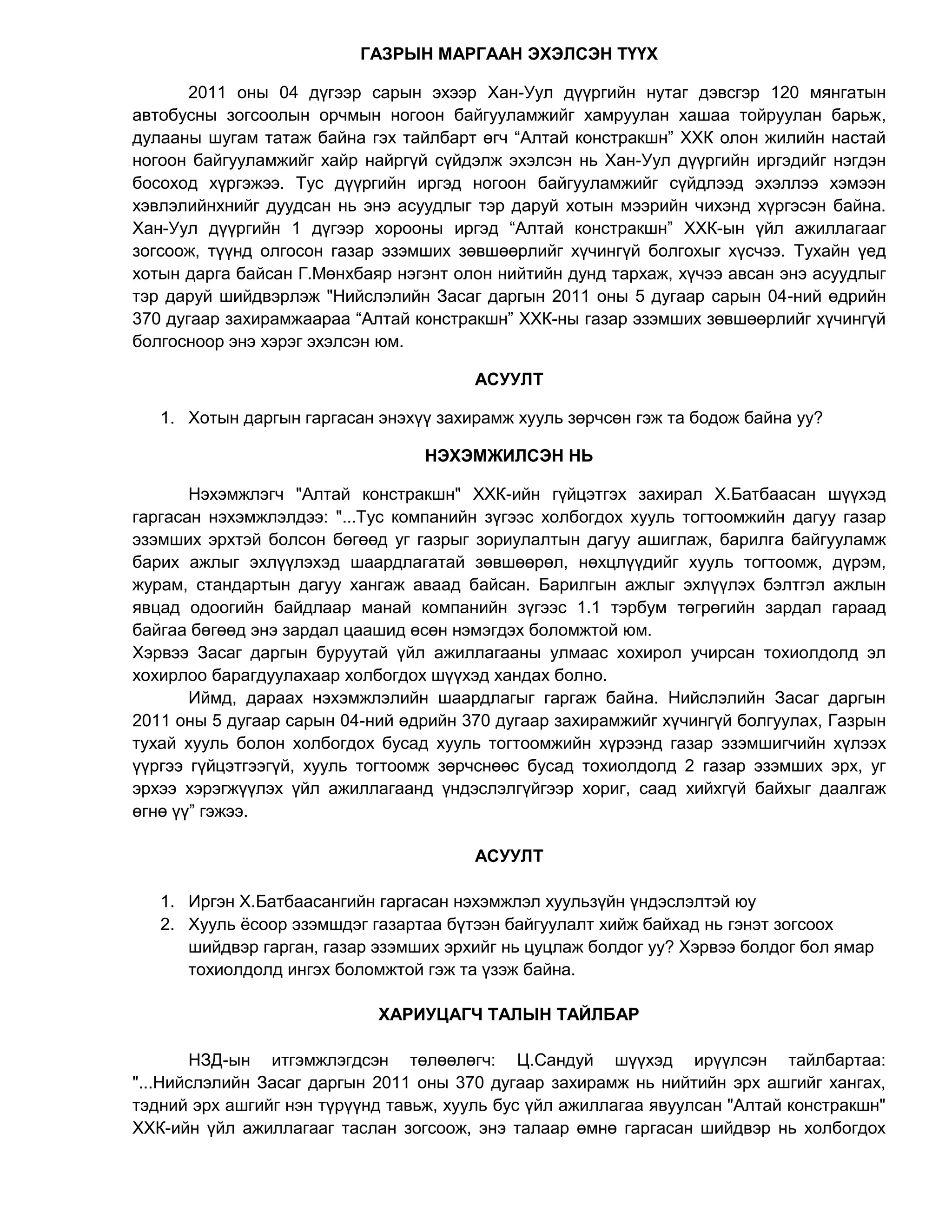 ГАЗРЫН МАРГААН ЭХЭЛСЭН ТҮҮХ

2011 оны 04 дүгээр сарын эхээр Хан-Уул дүүргийн нутаг дэвсгэр 120 мянгатын автобусны зогсоолын орчмын ногоон байгууламжийг хамруулан хашаа тойруулан барьж, дулааны шугам татаж байна гэх тайлбарт өгч “Алтай констракшн” ХХК олон жилийн настай ногоон байгууламжийг хайр найргүй сүйдэлж эхэлсэн нь Хан-Уул дүүргийн иргэдийг нэгдэн босоход хүргэжээ. Тус дүүргийн иргэд ногоон байгууламжийг сүйдлээд эхэллээ хэмээн хэвлэлийнхнийг дуудсан нь энэ асуудлыг тэр даруй хотын мээрийн чихэнд хүргэсэн байна. Хан-Уул дүүргийн 1 дүгээр хорооны иргэд “Алтай констракшн” ХХК-ын үйл ажиллагааг зогсоож, түүнд олгосон газар эзэмших зөвшөөрлийг хүчингүй болгохыг хүсчээ. Тухайн үед хотын дарга байсан Г.Мөнхбаяр нэгэнт олон нийтийн дунд тархаж, хүчээ авсан энэ асуудлыг тэр даруй шийдвэрлэж "Нийслэлийн Засаг даргын 2011 оны 5 дугаар сарын 04-ний өдрийн 370 дугаар захирамжаараа “Алтай констракшн” ХХК-ны газар эзэмших зөвшөөрлийг хүчингүй болгосноор энэ хэрэг эхэлсэн юм.

АСУУЛТ

1. Хотын даргын гаргасан энэхүү захирамж хууль зөрчсөн гэж та бодож байна уу?

НЭХЭМЖИЛСЭН НЬ

Нэхэмжлэгч "Алтай констракшн" ХХК-ийн гүйцэтгэх захирал Х.Батбаасан шүүхэд гаргасан нэхэмжлэлдээ: "...Тус компанийн зүгээс холбогдох хууль тогтоомжийн дагуу газар эзэмших эрхтэй болсон бөгөөд уг газрыг зориулалтын дагуу ашиглаж, барилга байгууламж барих ажлыг эхлүүлэхэд шаардлагатай зөвшөөрөл, нөхцлүүдийг хууль тогтоомж, дүрэм, журам, стандартын дагуу хангаж аваад байсан. Барилгын ажлыг эхлүүлэх бэлтгэл ажлын явцад одоогийн байдлаар манай компанийн зүгээс 1.1 тэрбум төгрөгийн зардал гараад байгаа бөгөөд энэ зардал цаашид өсөн нэмэгдэх боломжтой юм.
Хэрвээ Засаг даргын буруутай үйл ажиллагааны улмаас хохирол учирсан тохиолдолд эл хохирлоо барагдуулахаар холбогдох шүүхэд хандах болно.

Иймд, дараах нэхэмжлэлийн шаардлагыг гаргаж байна. Нийслэлийн Засаг даргын 2011 оны 5 дугаар сарын 04-ний өдрийн 370 дугаар захирамжийг хүчингүй болгуулах, Газрын тухай хууль болон холбогдох бусад хууль тогтоомжийн хүрээнд газар эзэмшигчийн хүлээх үүргээ гүйцэтгээгүй, хууль тогтоомж зөрчснөөс бусад тохиолдолд 2 газар эзэмших эрх, уг эрхээ хэрэгжүүлэх үйл ажиллагаанд үндэслэлгүйгээр хориг, саад хийхгүй байхыг даалгаж өгнө үү” гэжээ.

АСУУЛТ

1. Иргэн Х.Батбаасангийн гаргасан нэхэмжлэл хуульзүйн үндэслэлтэй юу
2. Хууль ёсоор эзэмшдэг газартаа бүтээн байгуулалт хийж байхад нь гэнэт зогсоох шийдвэр гарган, газар эзэмших эрхийг нь цуцлаж болдог уу? Хэрвээ болдог бол ямар тохиолдолд ингэх боломжтой гэж та үзэж байна.

ХАРИУЦАГЧ ТАЛЫН ТАЙЛБАР

НЗД-ын итгэмжлэгдсэн төлөөлөгч: Ц.Сандуй шүүхэд ирүүлсэн тайлбартаа: "...Нийслэлийн Засаг даргын 2011 оны 370 дугаар захирамж нь нийтийн эрх ашгийг хангах, тэдний эрх ашгийг нэн түрүүнд тавьж, хууль бус үйл ажиллагаа явуулсан "Алтай констракшн" ХХК-ийн үйл ажиллагааг таслан зогсоож, энэ талаар өмнө гаргасан шийдвэр нь холбогдох